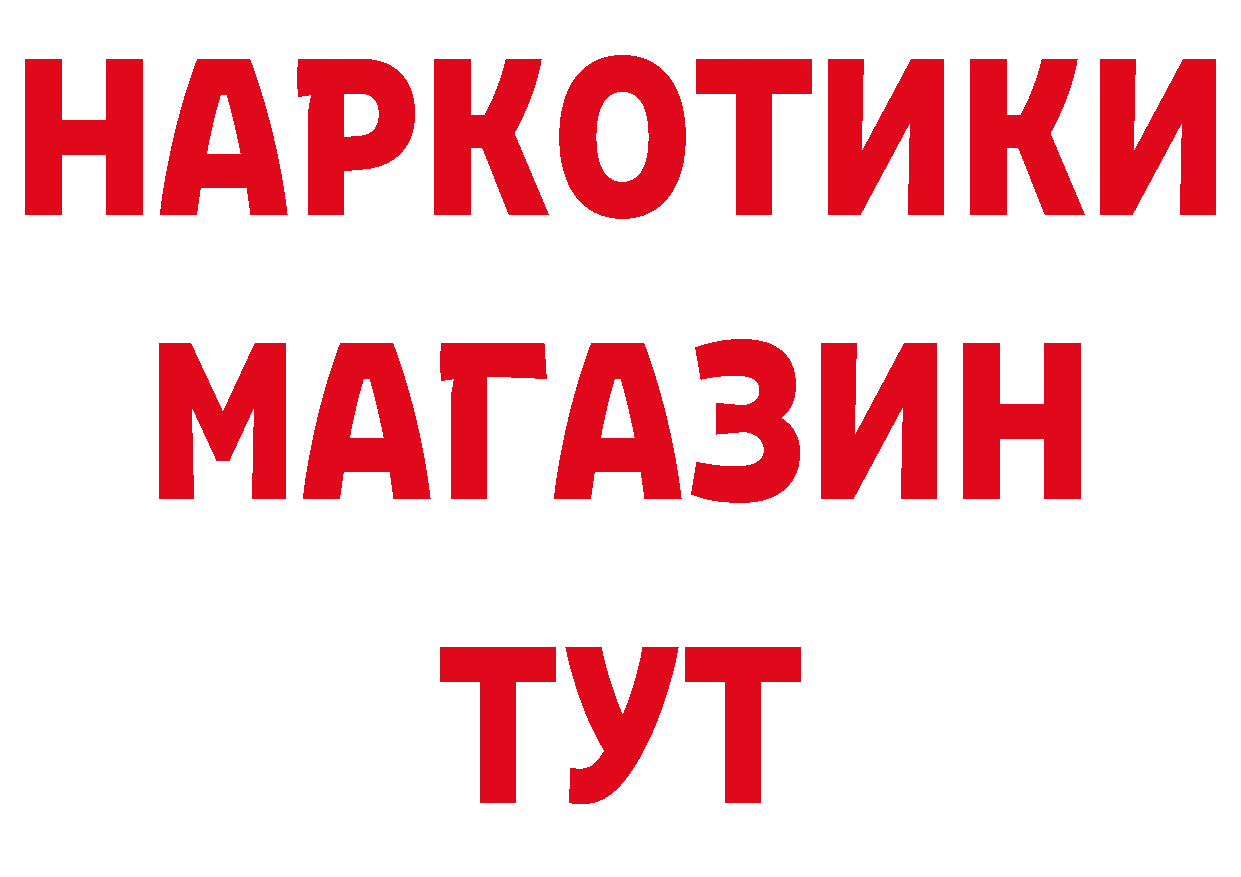 НАРКОТИКИ
МАГАЗИН
ТУТ